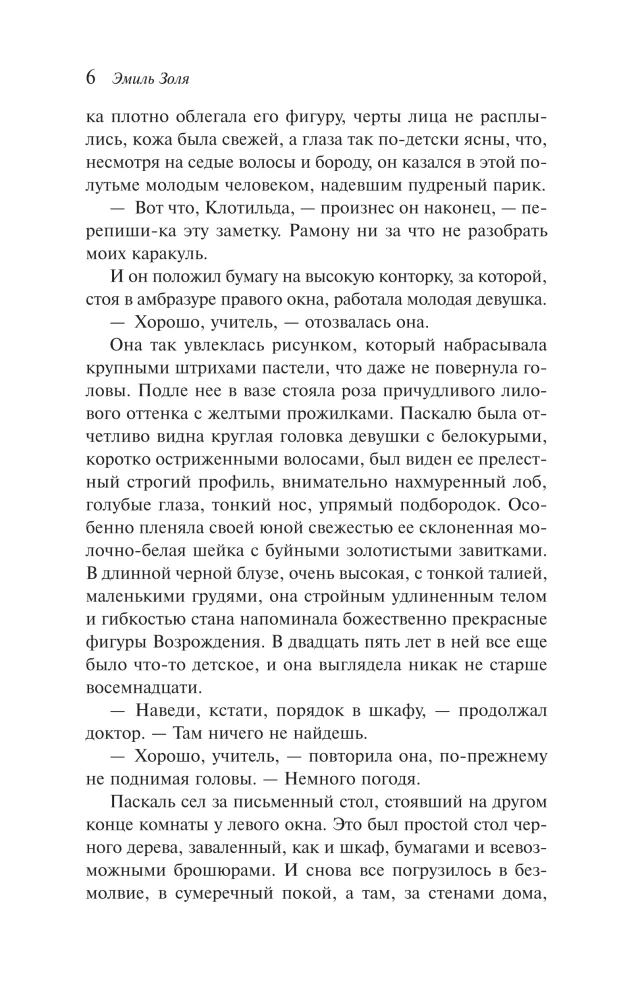 6 Эмиль Золя

ка плотно облегала его фигуру, черты лица не расплылись, кожа была свежей, а глаза так по-детски ясны, что, несмотря на седые волосы и бороду, он казался в этой полутьме молодым человеком, надевшим пудреный парик.

— Вот что, Клотильда, — произнес он наконец, — перепиши-ка эту заметку. Рамону ни за что не разобрать моих каракуль.

И он положил бумагу на высокую конторку, за которой, стоя в амбразуре правого окна, работала молодая девушка.

— Хорошо, учитель, — отозвалась она.

Она так увлеклась рисунком, который набрасывала крупными штрихами пастели, что даже не повернула головы. Подле нее в вазе стояла роза причудливого лилового оттенка с желтыми прожилками. Паскалю была отчетливо видна круглая головка девушки с белокурыми, коротко остриженными волосами, был виден ее прелестный строгий профиль, внимательно нахмуренный лоб, голубые глаза, тонкий нос, упрямый подбородок. Особенно пленяла своей юной свежестью ее склоненная молочно-белая шейка с буйными золотистыми завитками. В длинной черной блузе, очень высокая, с тонкой талией, маленькими грудями, она стройным удлиненным телом и гибкостью стана напоминала божественно прекрасные фигуры Возрождения. В двадцать пять лет в ней все еще было что-то детское, и она выглядела никак не старше восемнадцати.

— Наведи, кстати, порядок в шкафу, — продолжал доктор. — Там ничего не найдешь.

— Хорошо, учитель, — повторила она, по-прежнему не поднимая головы. — Немного погодя.

Паскаль сел за письменный стол, стоявший на другом конце комнаты у левого окна. Это был простой стол черного дерева, заваленный, как и шкаф, бумагами и всевозможными брошюрами. И снова все погрузилось в безмолвие, в сумеречный покой, а там, за стенами дома,